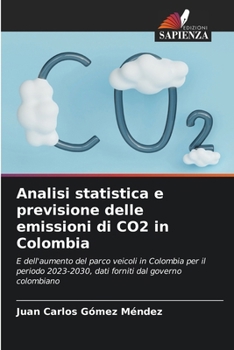 EDIZIONI
SAPIENZA

$CO_2$

Analisi statistica e previsione delle emissioni di CO2 in Colombia

E dell'aumento del parco veicoli in Colombia per il periodo 2023-2030, dati forniti dal governo colombiano

Juan Carlos Gómez Méndez